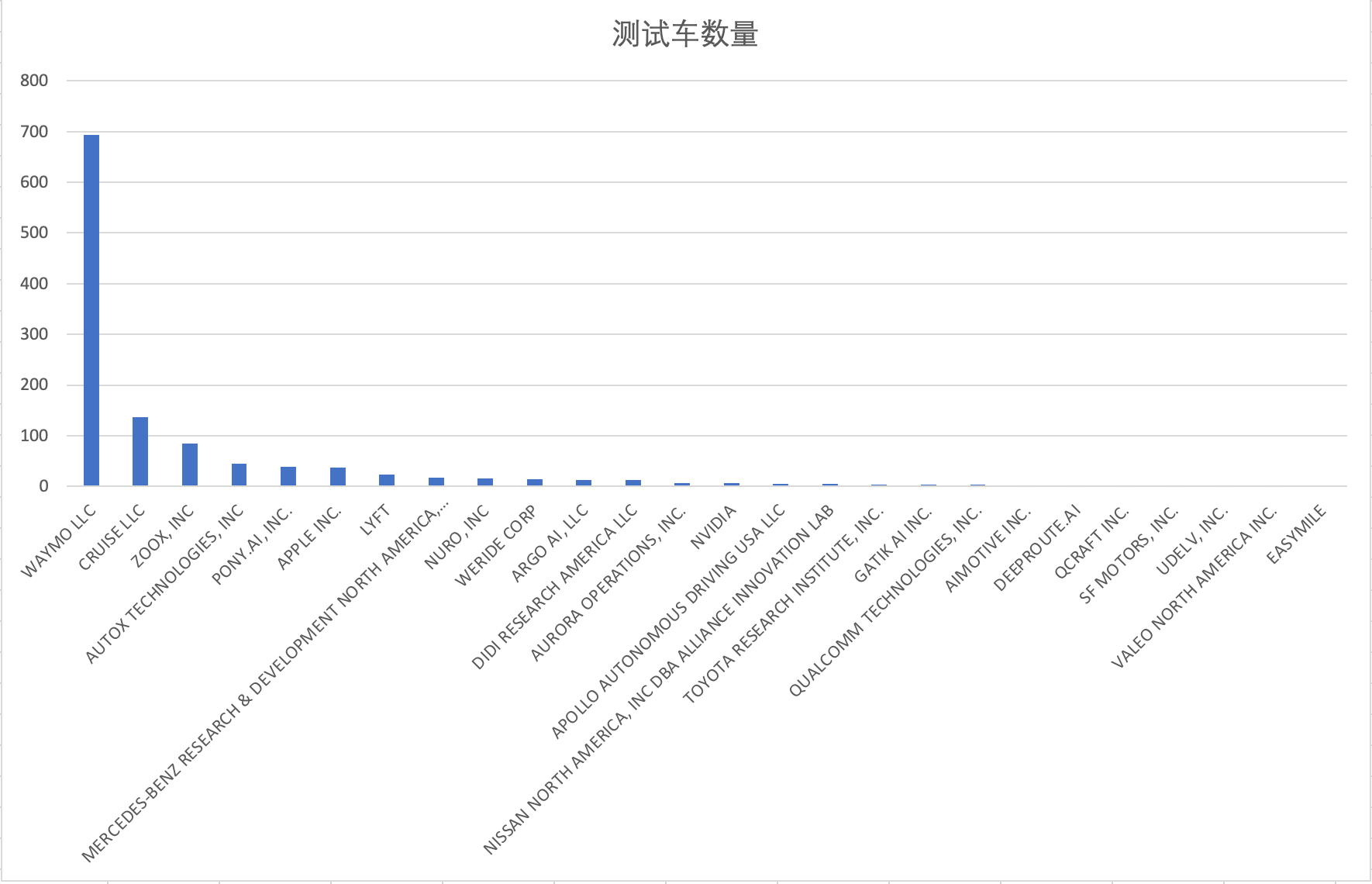 测试车数量

800
700
600
500
400
300
200
100
0

WAYMO LLC
CRUISE LLC
ZOOX, INC
AUTOX TECHNOLOGIES, INC
PONY.AI, INC.
APPLE INC.
LYFT
MERCEDES-BENZ RESEARCH & DEVELOPMENT NORTH AMERICA,...
NURO, INC
WERIDE CORP
ARGO AI, LLC
DIDI RESEARCH AMERICA LLC
AURORA OPERATIONS, INC.
NVIDIA
APOLLO AUTONOMOUS DRIVING USA LLC
NISSAN NORTH AMERICA, INC DBA ALLIANCE INNOVATION LAB
TOYOTA RESEARCH INSTITUTE, INC.
GATIK AI INC.
QUALCOMM TECHNOLOGIES, INC.
AIMOTIVE INC.
DEEPROUTE.AI
QCRAFT INC.
SF MOTORS, INC.
UDELV, INC.
VALEO NORTH AMERICA INC.
EASYMILE